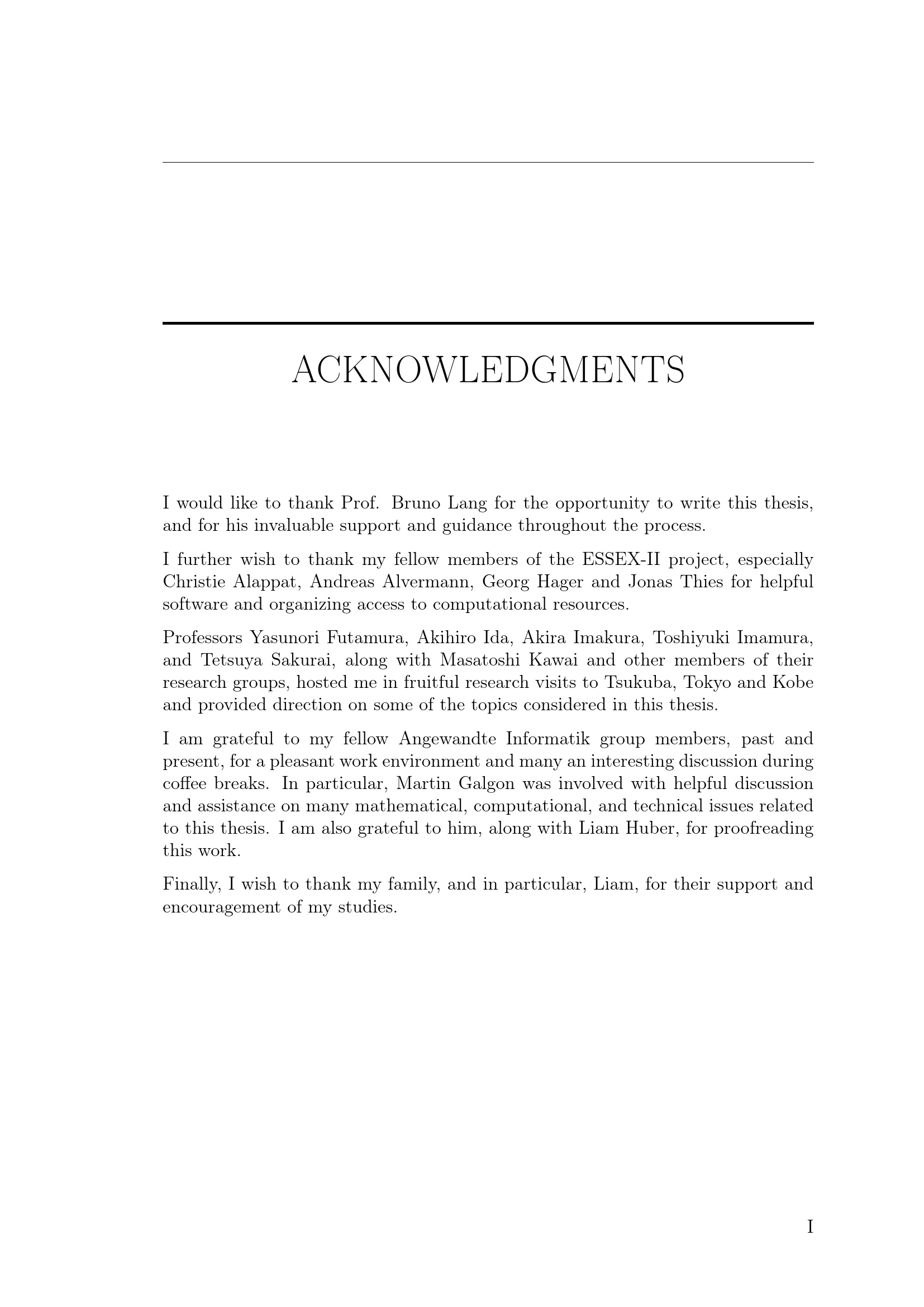 ACKNOWLEDGMENTS

I would like to thank Prof. Bruno Lang for the opportunity to write this thesis, and for his invaluable support and guidance throughout the process.

I further wish to thank my fellow members of the ESSEX-II project, especially Christie Alappat, Andreas Alvermann, Georg Hager and Jonas Thies for helpful software and organizing access to computational resources.

Professors Yasunori Futamura, Akihiro Ida, Akira Imakura, Toshiyuki Imamura, and Tetsuya Sakurai, along with Masatoshi Kawai and other members of their research groups, hosted me in fruitful research visits to Tsukuba, Tokyo and Kobe and provided direction on some of the topics considered in this thesis.

I am grateful to my fellow Angewandte Informatik group members, past and present, for a pleasant work environment and many an interesting discussion during coffee breaks. In particular, Martin Galgon was involved with helpful discussion and assistance on many mathematical, computational, and technical issues related to this thesis. I am also grateful to him, along with Liam Huber, for proofreading this work.

Finally, I wish to thank my family, and in particular, Liam, for their support and encouragement of my studies.

I